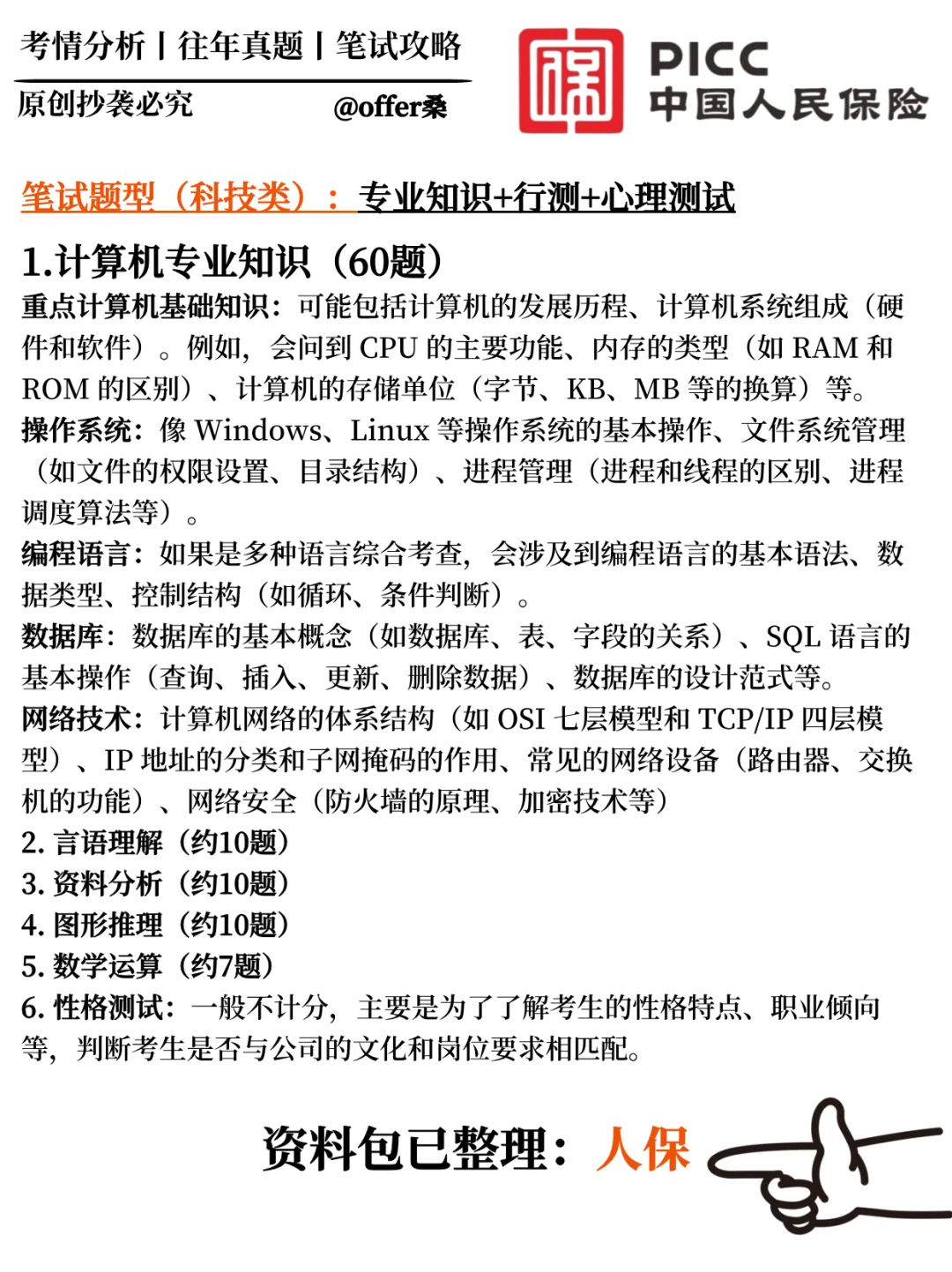 考情分析丨往年真题丨笔试攻略

原创抄袭必究 @offer桑

PICC
中国人民保险

笔试题型（科技类）：专业知识+行测+心理测试

1.计算机专业知识（60题）
重点计算机基础知识：可能包括计算机的发展历程、计算机系统组成（硬件和软件）。例如，会问到 CPU 的主要功能、内存的类型（如 RAM 和 ROM 的区别）、计算机的存储单位（字节、KB、MB 等的换算）等。
操作系统：像 Windows、Linux 等操作系统的基本操作、文件系统管理（如文件的权限设置、目录结构）、进程管理（进程和线程的区别、进程调度算法等）。
编程语言：如果是多种语言综合考查，会涉及到编程语言的基本语法、数据类型、控制结构（如循环、条件判断）。
数据库：数据库的基本概念（如数据库、表、字段的关系）、SQL 语言的基本操作（查询、插入、更新、删除数据）、数据库的设计范式等。
网络技术：计算机网络的体系结构（如 OSI 七层模型和 TCP/IP 四层模型）、IP 地址的分类和子网掩码的作用、常见的网络设备（路由器、交换机的功能）、网络安全（防火墙的原理、加密技术等）
2. 言语理解（约10题）
3. 资料分析（约10题）
4. 图形推理（约10题）
5. 数学运算（约7题）
6. 性格测试：一般不计分，主要是为了了解考生的性格特点、职业倾向等，判断考生是否与公司的文化和岗位要求相匹配。

资料包已整理：人保